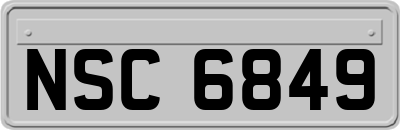 NSC 6849